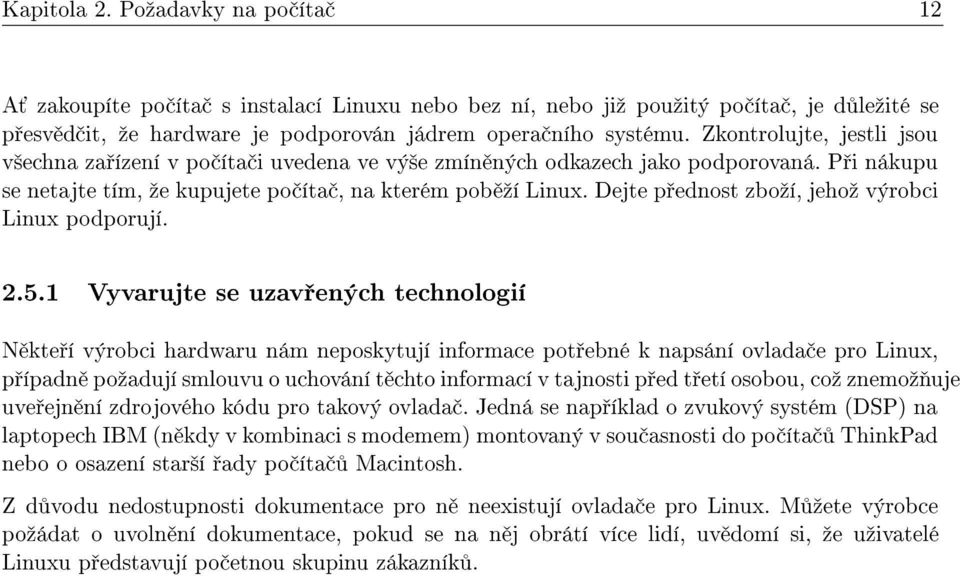 Kapitola 2. Požadavky na počítač 12

Ať zakoupíte počítač s instalací Linuxu nebo bez ní, nebo již použitý počítač, je důležité se přesvědčit, že hardware je podporován jádrem operačního systému. Zkontrolujte, jestli jsou všechna zařízení v počítači uvedena ve výše zmíněných odkazech jako podporovaná. Při nákupu se netajte tím, že kupujete počítač, na kterém poběží Linux. Dejte přednost zboží, jehož výrobci Linux podporují.

2.5.1 Vyvarujte se uzavřených technologií

Někteří výrobci hardwaru nám neposkytují informace potřebné k napsání ovladače pro Linux, případně požadují smlouvu o uchování těchto informací v tajnosti před třetí osobou, což znemožňuje uveřejnění zdrojového kódu pro takový ovladač. Jedná se například o zvukový systém (DSP) na laptopech IBM (někdy v kombinaci s modemem) montovaný v současnosti do počítačů ThinkPad nebo o osazení starší řady počítačů Macintosh.

Z důvodu nedostupnosti dokumentace pro ně neexistují ovladače pro Linux. Můžete výrobce požádat o uvolnění dokumentace, pokud se na něj obrátí více lidí, uvědomí si, že uživatelé Linuxu představují početnou skupinu zákazníků.